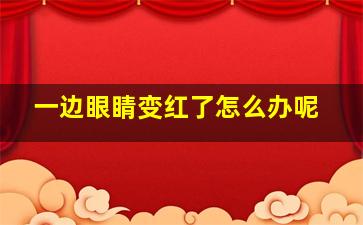 一边眼睛变红了怎么办呢